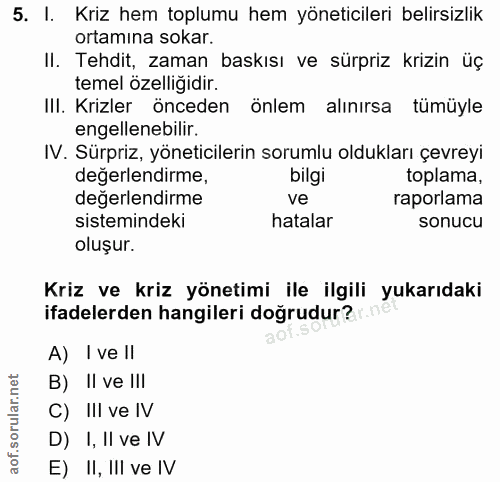 5. I. Kriz hem toplumu hem yöneticileri belirsizlik ortamına sokar.
II. Tehdit, zaman baskısı ve sürpriz krizin üç temel özelliğidir.
III. Krizler önceden önlem alınırsa tümüyle engellenebilir.
IV. Sürpriz, yöneticilerin sorumlu oldukları çevreyi değerlendirme, bilgi toplama, değerlendirme ve raporlama sistemindeki hatalar sonucu oluşur.

Kriz ve kriz yönetimi ile ilgili yukarıdaki ifadelerden hangileri doğrudur?

aof.sorular.net

A) I ve II
B) II ve III
C) III ve IV
D) I, II ve IV
E) II, III ve IV

aof.sorular.net